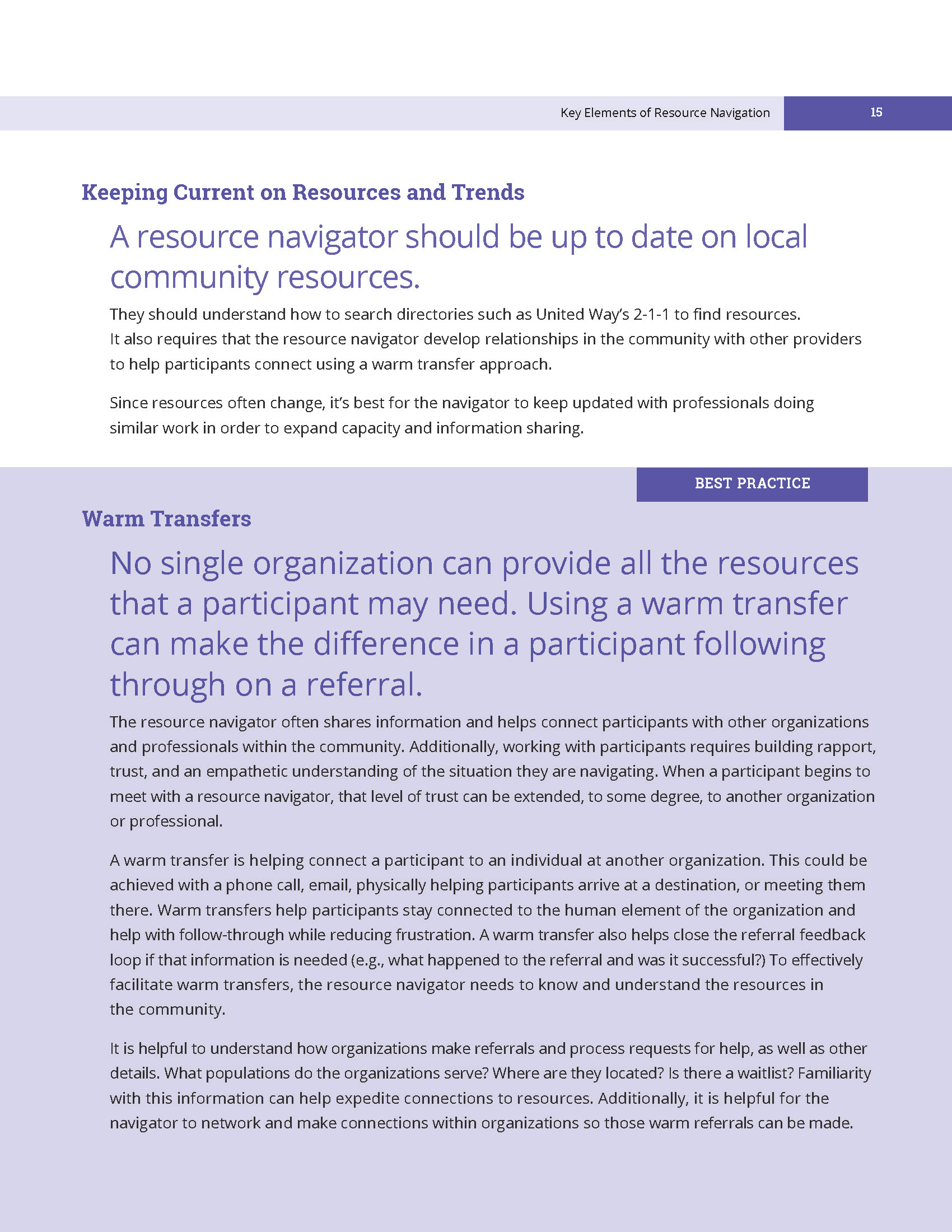 Key Elements of Resource Navigation 15

Keeping Current on Resources and Trends

A resource navigator should be up to date on local community resources.

They should understand how to search directories such as United Way's 2-1-1 to find resources. It also requires that the resource navigator develop relationships in the community with other providers to help participants connect using a warm transfer approach.

Since resources often change, it's best for the navigator to keep updated with professionals doing similar work in order to expand capacity and information sharing.

BEST PRACTICE

Warm Transfers

No single organization can provide all the resources that a participant may need. Using a warm transfer can make the difference in a participant following through on a referral.

The resource navigator often shares information and helps connect participants with other organizations and professionals within the community. Additionally, working with participants requires building rapport, trust, and an empathetic understanding of the situation they are navigating. When a participant begins to meet with a resource navigator, that level of trust can be extended, to some degree, to another organization or professional.

A warm transfer is helping connect a participant to an individual at another organization. This could be achieved with a phone call, email, physically helping participants arrive at a destination, or meeting them there. Warm transfers help participants stay connected to the human element of the organization and help with follow-through while reducing frustration. A warm transfer also helps close the referral feedback loop if that information is needed (e.g., what happened to the referral and was it successful?) To effectively facilitate warm transfers, the resource navigator needs to know and understand the resources in the community.

It is helpful to understand how organizations make referrals and process requests for help, as well as other details. What populations do the organizations serve? Where are they located? Is there a waitlist? Familiarity with this information can help expedite connections to resources. Additionally, it is helpful for the navigator to network and make connections within organizations so those warm referrals can be made.